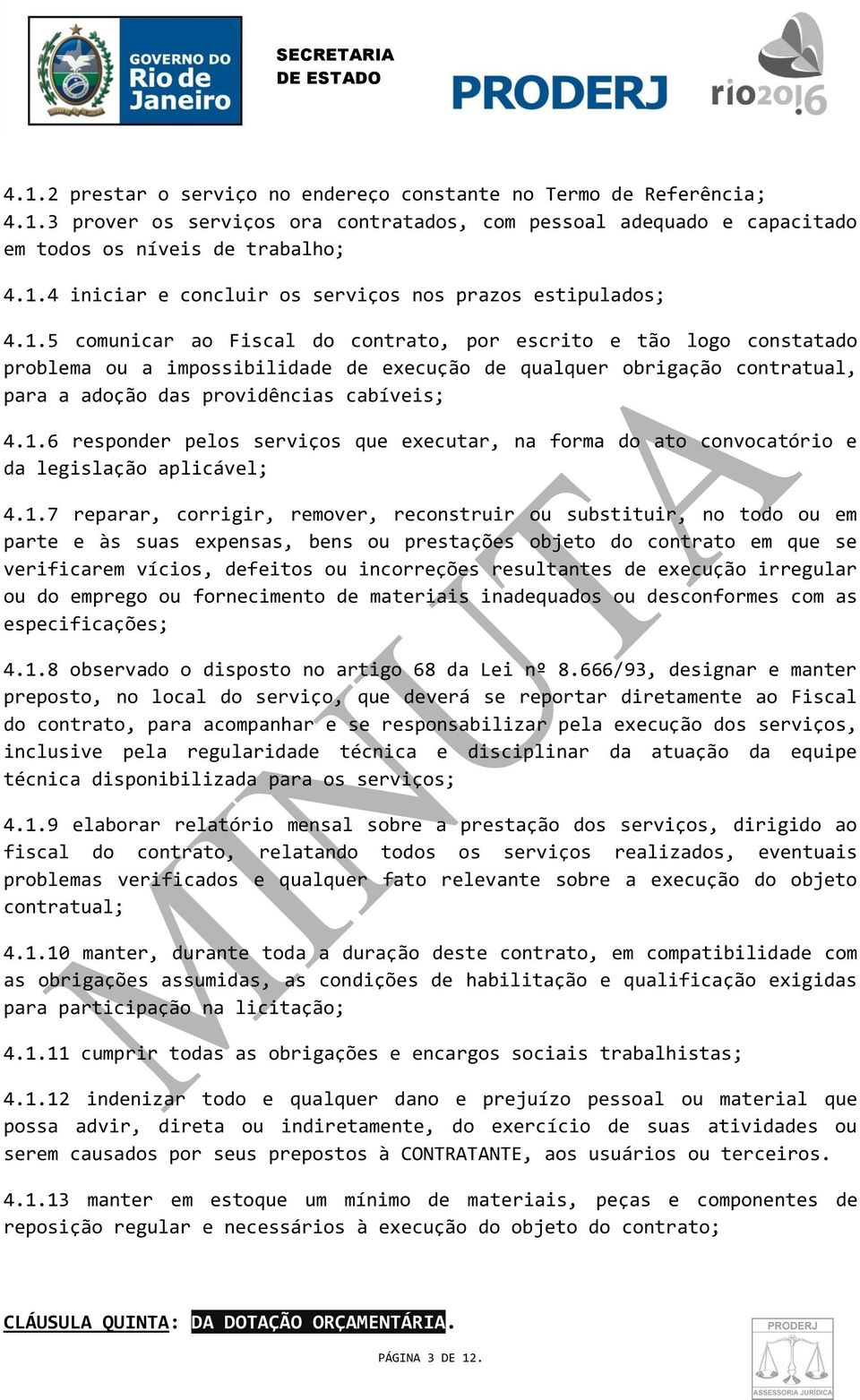 GOVERNO DO Rio de Janeiro

SECRETARIA DE ESTADO

PRODERJ

rio2016

4.1.2 prestar o serviço no endereço constante no Termo de Referência;
4.1.3 prover os serviços ora contratados, com pessoal adequado e capacitado em todos os níveis de trabalho;

4.1.4 iniciar e concluir os serviços nos prazos estipulados;

4.1.5 comunicar ao Fiscal do contrato, por escrito e tão logo constatado problema ou a impossibilidade de execução de qualquer obrigação contratual, para a adoção das providências cabíveis;

4.1.6 responder pelos serviços que executar, na forma do ato convocatório e da legislação aplicável;

4.1.7 reparar, corrigir, remover, reconstruir ou substituir, no todo ou em parte e às suas expensas, bens ou prestações objeto do contrato em que se verificarem vícios, defeitos ou incorreções resultantes de execução irregular ou do emprego ou fornecimento de materiais inadequados ou desconformes com as especificações;

4.1.8 observado o disposto no artigo 68 da Lei nº 8.666/93, designar e manter preposto, no local do serviço, que deverá se reportar diretamente ao Fiscal do contrato, para acompanhar e se responsabilizar pela execução dos serviços, inclusive pela regularidade técnica e disciplinar da atuação da equipe técnica disponibilizada para os serviços;

4.1.9 elaborar relatório mensal sobre a prestação dos serviços, dirigido ao fiscal do contrato, relatando todos os serviços realizados, eventuais problemas verificados e qualquer fato relevante sobre a execução do objeto contratual;

4.1.10 manter, durante toda a duração deste contrato, em compatibilidade com as obrigações assumidas, as condições de habilitação e qualificação exigidas para participação na licitação;

4.1.11 cumprir todas as obrigações e encargos sociais trabalhistas;

4.1.12 indenizar todo e qualquer dano e prejuízo pessoal ou material que possa advir, direta ou indiretamente, do exercício de suas atividades ou serem causados por seus prepostos à CONTRATANTE, aos usuários ou terceiros.

4.1.13 manter em estoque um mínimo de materiais, peças e componentes de reposição regular e necessários à execução do objeto do contrato;

MINUTA

CLÁUSULA QUINTA: DA DOTAÇÃO ORÇAMENTÁRIA.

PÁGINA 3 DE 12.

PRODERJ
ASSESSORIA JURÍDICA